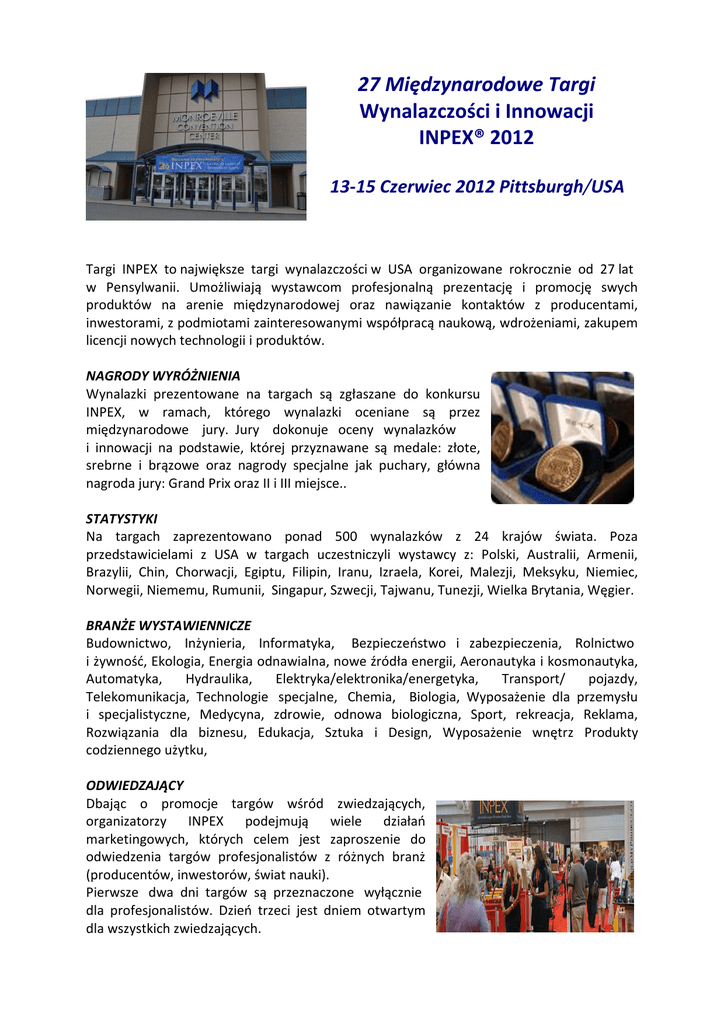 MONROEVILLE CONVENTION CENTER

INPEX

27 Międzynarodowe Targi Wynalazczości i Innowacji INPEX® 2012

13-15 Czerwiec 2012 Pittsburgh/USA

Targi INPEX to największe targi wynalazczości w USA organizowane rokrocznie od 27 lat w Pensylwanii. Umożliwiają wystawcom profesjonalną prezentację i promocję swych produktów na arenie międzynarodowej oraz nawiązanie kontaktów z producentami, inwestorami, z podmiotami zainteresowanymi współpracą naukową, wdrożeniami, zakupem licencji nowych technologii i produktów.

NAGRODY WYRÓŻNIENIA
Wynalazki prezentowane na targach są zgłaszane do konkursu INPEX, w ramach, którego wynalazki oceniane są przez międzynarodowe jury. Jury dokonuje oceny wynalazków i innowacji na podstawie, której przyznawane są medale: złote, srebrne i brązowe oraz nagrody specjalne jak puchary, główna nagroda jury: Grand Prix oraz II i III miejsce..

STATYSTYKI
Na targach zaprezentowano ponad 500 wynalazków z 24 krajów świata. Poza przedstawicielami z USA w targach uczestniczyli wystawcy z: Polski, Australii, Armenii, Brazylii, Chin, Chorwacji, Egiptu, Filipin, Iranu, Izraela, Korei, Malezji, Meksyku, Niemiec, Norwegii, Niememu, Rumunii, Singapur, Szwecji, Tajwanu, Tunezji, Wielka Brytania, Węgier.

BRANŻE WYSTAWIENNICZE
Budownictwo, Inżynieria, Informatyka, Bezpieczeństwo i zabezpieczenia, Rolnictwo i żywność, Ekologia, Energia odnawialna, nowe źródła energii, Aeronautyka i kosmonautyka, Automatyka, Hydraulika, Elektryka/elektronika/energetyka, Transport/ pojazdy, Telekomunikacja, Technologie specjalne, Chemia, Biologia, Wyposażenie dla przemysłu i specjalistyczne, Medycyna, zdrowie, odnowa biologiczna, Sport, rekreacja, Reklama, Rozwiązania dla biznesu, Edukacja, Sztuka i Design, Wyposażenie wnętrz Produkty codziennego użytku,

ODWIEDZAJĄCY
Dbając o promocje targów wśród zwiedzających, organizatorzy INPEX podejmują wiele działań marketingowych, których celem jest zaproszenie do odwiedzenia targów profesjonalistów z różnych branż (producentów, inwestorów, świat nauki).
Pierwsze dwa dni targów są przeznaczone wyłącznie dla profesjonalistów. Dzień trzeci jest dniem otwartym dla wszystkich zwiedzających.

INPEX